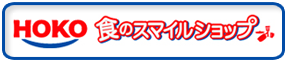 HOKO 食のスマイルショップ